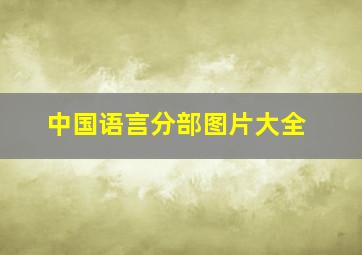 中国语言分部图片大全